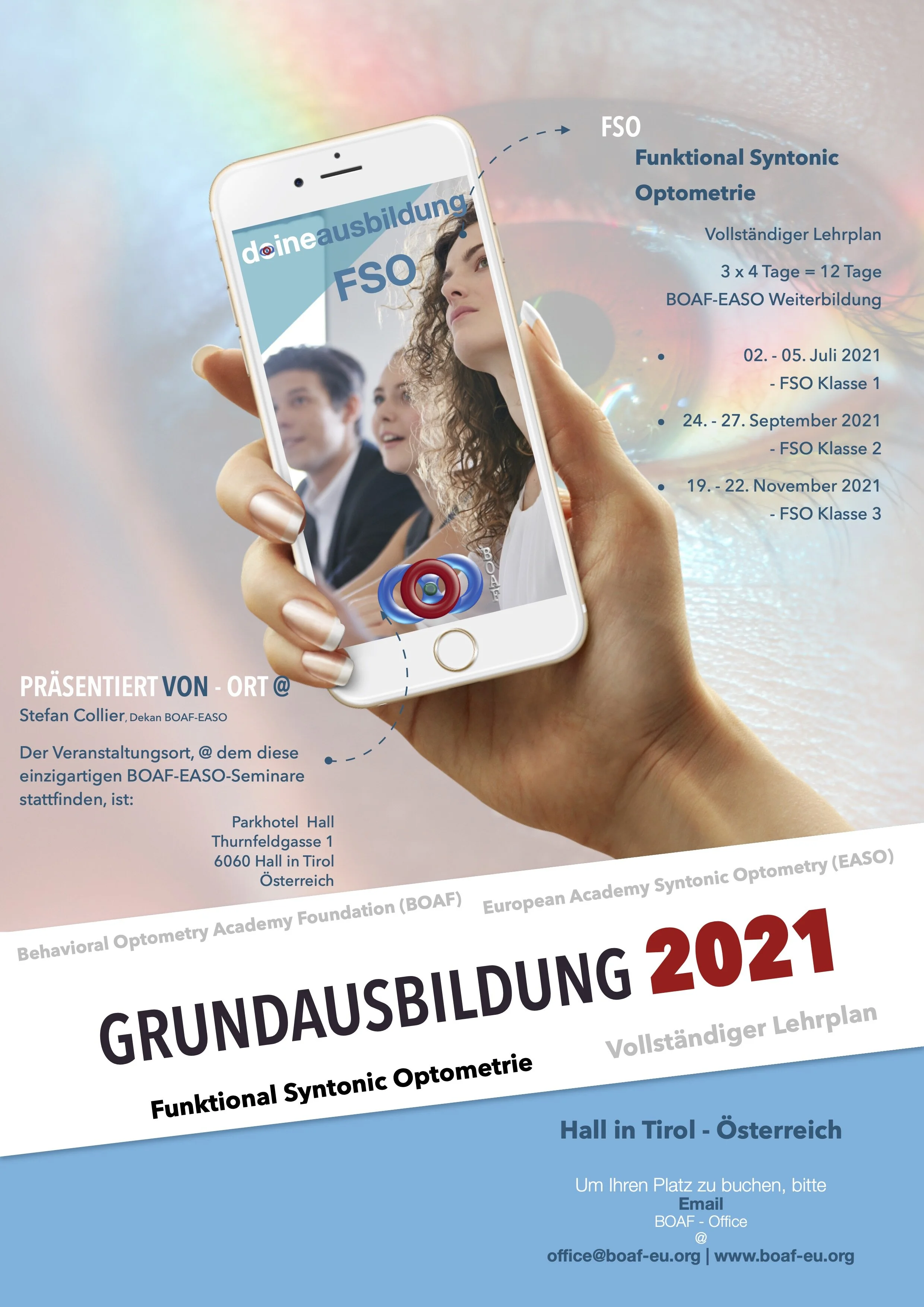 FSO

Funktional Syntonic Optometrie

Vollständiger Lehrplan

3 x 4 Tage = 12 Tage

BOAF-EASO Weiterbildung

• 02. - 05. Juli 2021
- FSO Klasse 1

• 24. - 27. September 2021
- FSO Klasse 2

• 19. - 22. November 2021
- FSO Klasse 3

deineausbildung

FSO

BOAF

PRÄSENTIERT VON - ORT @

Stefan Collier, Dekan BOAF-EASO

Der Veranstaltungsort, @ dem diese einzigartigen BOAF-EASO-Seminare stattfinden, ist:

Parkhotel Hall
Thurnfeldgasse 1
6060 Hall in Tirol
Österreich

Behavioral Optometry Academy Foundation (BOAF)

European Academy Syntonic Optometry (EASO)

GRUNDAUSBILDUNG 2021

Funktional Syntonic Optometrie

Vollständiger Lehrplan

Hall in Tirol - Österreich

Um Ihren Platz zu buchen, bitte
Email
BOAF - Office
@
office@boaf-eu.org | www.boaf-eu.org